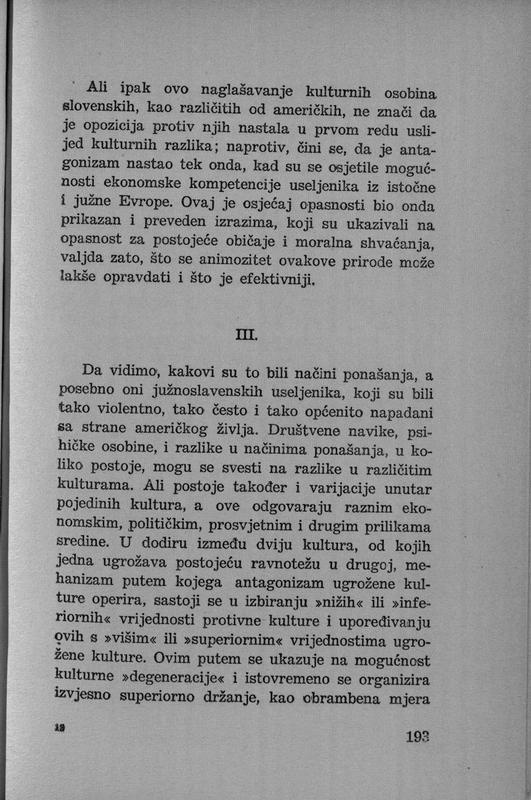 Ali ipak ovo naglašavanje kulturnih osobina slovenskih, kao različitih od američkih, ne znači da je opozicija protiv njih nastala u prvom redu uslijed kulturnih razlika; naprotiv, čini se, da je antagonizam nastao tek onda, kad su se osjetile mogućnosti ekonomske kompetencije useljenika iz istočne i južne Evrope. Ovaj je osjećaj opasnosti bio onda prikazan i preveden izrazima, koji su ukazivali na opasnost za postojeće običaje i moralna shvaćanja, valjda zato, što se animozitet ovakove prirode može lakše opravdati i što je efektivniji.

III.

Da vidimo, kakovi su to bili načini ponašanja, a posebno oni južnoslavenskih useljenika, koji su bili tako violentno, tako često i tako općenito napadani sa strane američkog življa. Društvene navike, psihičke osobine, i razlike u načinima ponašanja, u koliko postoje, mogu se svesti na razlike u različitim kulturama. Ali postoje također i varijacije unutar pojedinih kultura, a ove odgovaraju raznim ekonomskim, političkim, prosvjetnim i drugim prilikama sredine. U dodiru između dviju kultura, od kojih jedna ugrožava postojeću ravnotežu u drugoj, mehanizam putem kojega antagonizam ugrožene kulture operira, sastoji se u izbiranju »nižih« ili »inferiornih« vrijednosti protivne kulture i upoređivanju ovih s »višim« ili »superiornim« vrijednostima ugrožene kulture. Ovim putem se ukazuje na mogućnost kulturne »degeneracije« i istovremeno se organizira izvjesno superiorno držanje, kao obrambena mjera

13

193